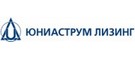 ЮНИАСТРУМ ЛИЗИНГ